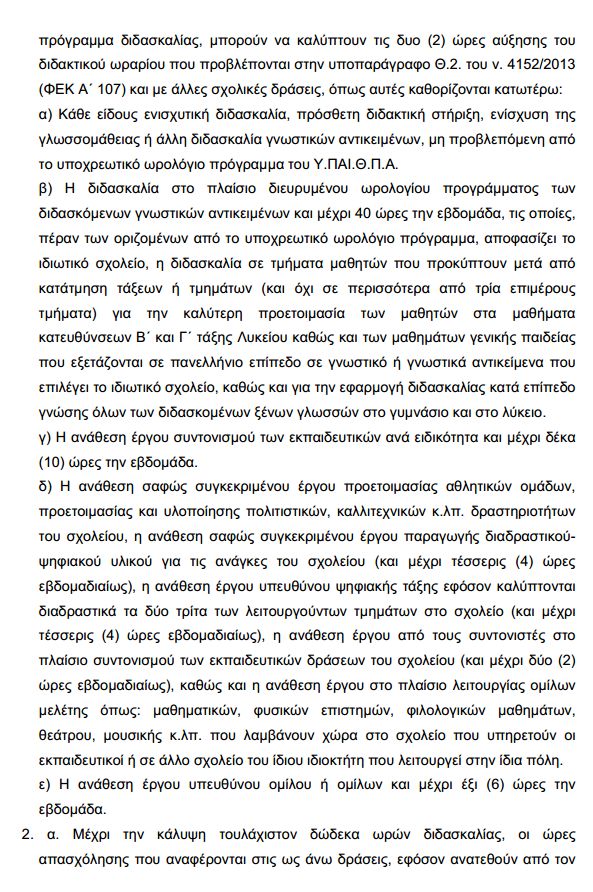 πρόγραμμα διδασκαλίας, μπορούν να καλύπτουν τις δυο (2) ώρες αύξησης του διδακτικού ωραρίου που προβλέπονται στην υποπαράγραφο Θ.2. του ν. 4152/2013 (ΦΕΚ Α΄ 107) και με άλλες σχολικές δράσεις, όπως αυτές καθορίζονται κατωτέρω:
α) Κάθε είδους ενισχυτική διδασκαλία, πρόσθετη διδακτική στήριξη, ενίσχυση της γλωσσομάθειας ή άλλη διδασκαλία γνωστικών αντικειμένων, μη προβλεπόμενη από το υποχρεωτικό ωρολόγιο πρόγραμμα του Υ.ΠΑΙ.Θ.Π.Α.
β) Η διδασκαλία στο πλαίσιο διευρυμένου ωρολογίου προγράμματος των διδασκόμενων γνωστικών αντικειμένων και μέχρι 40 ώρες την εβδομάδα, τις οποίες, πέραν των οριζομένων από το υποχρεωτικό ωρολόγιο πρόγραμμα, αποφασίζει το ιδιωτικό σχολείο, η διδασκαλία σε τμήματα μαθητών που προκύπτουν μετά από κατάτμηση τάξεων ή τμημάτων (και όχι σε περισσότερα από τρία επιμέρους τμήματα) για την καλύτερη προετοιμασία των μαθητών στα μαθήματα κατευθύνσεων Β΄ και Γ΄ τάξης Λυκείου καθώς και των μαθημάτων γενικής παιδείας που εξετάζονται σε πανελλήνιο επίπεδο σε γνωστικό ή γνωστικά αντικείμενα που επιλέγει το ιδιωτικό σχολείο, καθώς και για την εφαρμογή διδασκαλίας κατά επίπεδο γνώσης όλων των διδασκομένων ξένων γλωσσών στο γυμνάσιο και στο λύκειο.
γ) Η ανάθεση έργου συντονισμού των εκπαιδευτικών ανά ειδικότητα και μέχρι δέκα (10) ώρες την εβδομάδα.
δ) Η ανάθεση σαφώς συγκεκριμένου έργου προετοιμασίας αθλητικών ομάδων, προετοιμασίας και υλοποίησης πολιτιστικών, καλλιτεχνικών κ.λπ. δραστηριοτήτων του σχολείου, η ανάθεση σαφώς συγκεκριμένου έργου παραγωγής διαδραστικού-ψηφιακού υλικού για τις ανάγκες του σχολείου (και μέχρι τέσσερις (4) ώρες εβδομαδιαίως), η ανάθεση έργου υπευθύνου ψηφιακής τάξης εφόσον καλύπτονται διαδραστικά τα δύο τρίτα των λειτουργούντων τμημάτων στο σχολείο (και μέχρι τέσσερις (4) ώρες εβδομαδιαίως), η ανάθεση έργου από τους συντονιστές στο πλαίσιο συντονισμού των εκπαιδευτικών δράσεων του σχολείου (και μέχρι δύο (2) ώρες εβδομαδιαίως), καθώς και η ανάθεση έργου στο πλαίσιο λειτουργίας ομίλων μελέτης όπως: μαθηματικών, φυσικών επιστημών, φιλολογικών μαθημάτων, θεάτρου, μουσικής κ.λπ. που λαμβάνουν χώρα στο σχολείο που υπηρετούν οι εκπαιδευτικοί ή σε άλλο σχολείο του ίδιου ιδιοκτήτη που λειτουργεί στην ίδια πόλη.
ε) Η ανάθεση έργου υπευθύνου ομίλου ή ομίλων και μέχρι έξι (6) ώρες την εβδομάδα.

2. α. Μέχρι την κάλυψη τουλάχιστον δώδεκα ωρών διδασκαλίας, οι ώρες απασχόλησης που αναφέρονται στις ως άνω δράσεις, εφόσον ανατεθούν από τον